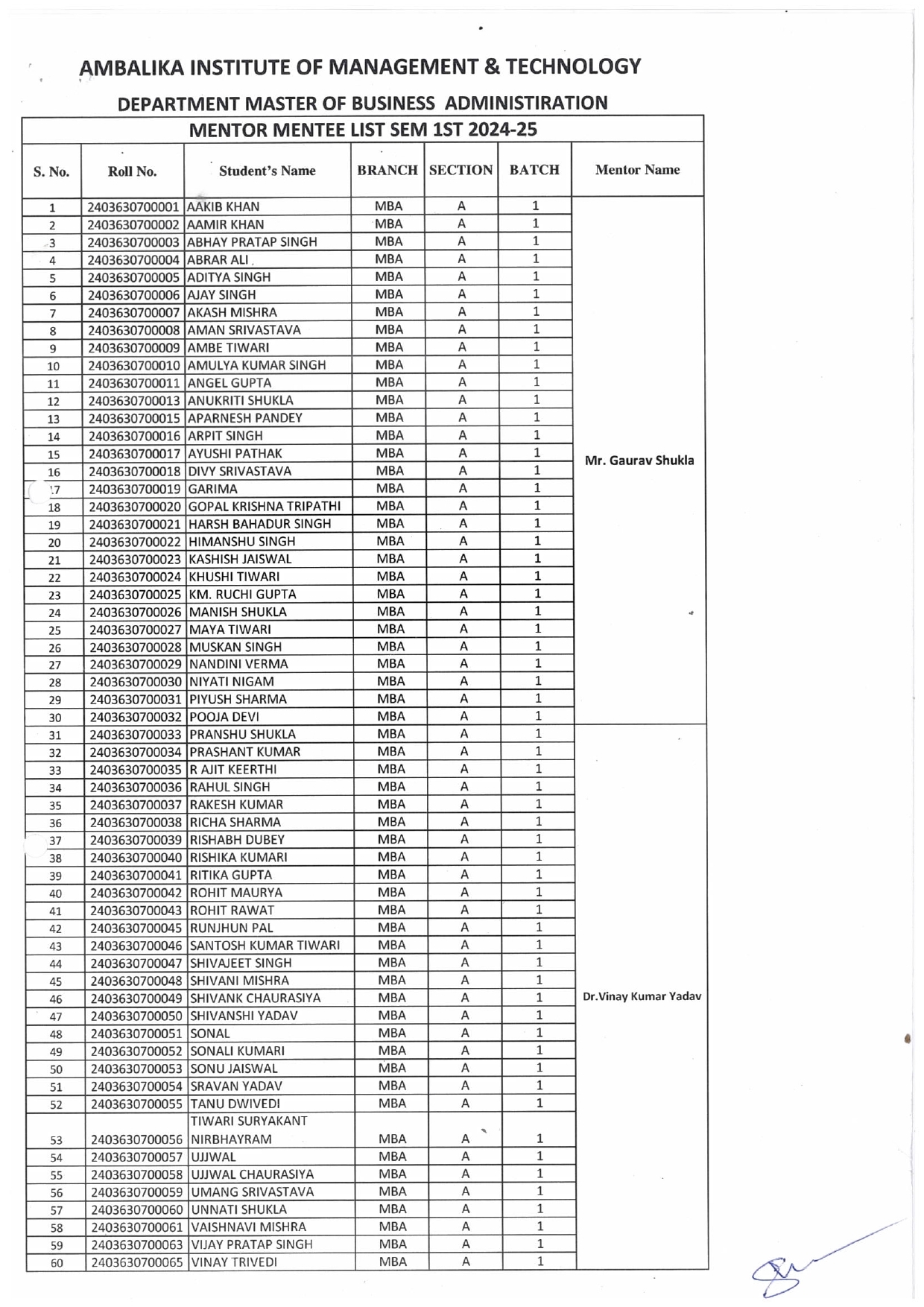 AMBALIKA INSTITUTE OF MANAGEMENT & TECHNOLOGY

DEPARTMENT MASTER OF BUSINESS ADMINISTIRATION

MENTOR MENTEE LIST SEM 1ST 2024-25

| S. No. | Roll No. | Student's Name | BRANCH | SECTION | BATCH | Mentor Name |
|---|---|---|---|---|---|---|
| 1 | 2403630700001 | AAKIB KHAN | MBA | A | 1 | Mr. Gaurav Shukla |
| 2 | 2403630700002 | AAMIR KHAN | MBA | A | 1 | |
| 3 | 2403630700003 | ABHAY PRATAP SINGH | MBA | A | 1 | |
| 4 | 2403630700004 | ABRAR ALI | MBA | A | 1 | |
| 5 | 2403630700005 | ADITYA SINGH | MBA | A | 1 | |
| 6 | 2403630700006 | AJAY SINGH | MBA | A | 1 | |
| 7 | 2403630700007 | AKASH MISHRA | MBA | A | 1 | |
| 8 | 2403630700008 | AMAN SRIVASTAVA | MBA | A | 1 | |
| 9 | 2403630700009 | AMBE TIWARI | MBA | A | 1 | |
| 10 | 2403630700010 | AMULYA KUMAR SINGH | MBA | A | 1 | |
| 11 | 2403630700011 | ANGEL GUPTA | MBA | A | 1 | |
| 12 | 2403630700013 | ANUKRITI SHUKLA | MBA | A | 1 | |
| 13 | 2403630700015 | APARNESH PANDEY | MBA | A | 1 | |
| 14 | 2403630700016 | ARPIT SINGH | MBA | A | 1 | |
| 15 | 2403630700017 | AYUSHI PATHAK | MBA | A | 1 | |
| 16 | 2403630700018 | DIVY SRIVASTAVA | MBA | A | 1 | |
| 17 | 2403630700019 | GARIMA | MBA | A | 1 | |
| 18 | 2403630700020 | GOPAL KRISHNA TRIPATHI | MBA | A | 1 | |
| 19 | 2403630700021 | HARSH BAHADUR SINGH | MBA | A | 1 | |
| 20 | 2403630700022 | HIMANSHU SINGH | MBA | A | 1 | |
| 21 | 2403630700023 | KASHISH JAISWAL | MBA | A | 1 | |
| 22 | 2403630700024 | KHUSHI TIWARI | MBA | A | 1 | |
| 23 | 2403630700025 | KM. RUCHI GUPTA | MBA | A | 1 | |
| 24 | 2403630700026 | MANISH SHUKLA | MBA | A | 1 | |
| 25 | 2403630700027 | MAYA TIWARI | MBA | A | 1 | |
| 26 | 2403630700028 | MUSKAN SINGH | MBA | A | 1 | |
| 27 | 2403630700029 | NANDINI VERMA | MBA | A | 1 | |
| 28 | 2403630700030 | NIYATI NIGAM | MBA | A | 1 | |
| 29 | 2403630700031 | PIYUSH SHARMA | MBA | A | 1 | |
| 30 | 2403630700032 | POOJA DEVI | MBA | A | 1 | |
| 31 | 2403630700033 | PRANSHU SHUKLA | MBA | A | 1 | Dr.Vinay Kumar Yadav |
| 32 | 2403630700034 | PRASHANT KUMAR | MBA | A | 1 | |
| 33 | 2403630700035 | R AJIT KEERTHI | MBA | A | 1 | |
| 34 | 2403630700036 | RAHUL SINGH | MBA | A | 1 | |
| 35 | 2403630700037 | RAKESH KUMAR | MBA | A | 1 | |
| 36 | 2403630700038 | RICHA SHARMA | MBA | A | 1 | |
| 37 | 2403630700039 | RISHABH DUBEY | MBA | A | 1 | |
| 38 | 2403630700040 | RISHIKA KUMARI | MBA | A | 1 | |
| 39 | 2403630700041 | RITIKA GUPTA | MBA | A | 1 | |
| 40 | 2403630700042 | ROHIT MAURYA | MBA | A | 1 | |
| 41 | 2403630700043 | ROHIT RAWAT | MBA | A | 1 | |
| 42 | 2403630700045 | RUNJHUN PAL | MBA | A | 1 | |
| 43 | 2403630700046 | SANTOSH KUMAR TIWARI | MBA | A | 1 | |
| 44 | 2403630700047 | SHIVAJEET SINGH | MBA | A | 1 | |
| 45 | 2403630700048 | SHIVANI MISHRA | MBA | A | 1 | |
| 46 | 2403630700049 | SHIVANK CHAURASIYA | MBA | A | 1 | |
| 47 | 2403630700050 | SHIVANSHI YADAV | MBA | A | 1 | |
| 48 | 2403630700051 | SONAL | MBA | A | 1 | |
| 49 | 2403630700052 | SONALI KUMARI | MBA | A | 1 | |
| 50 | 2403630700053 | SONU JAISWAL | MBA | A | 1 | |
| 51 | 2403630700054 | SRAVAN YADAV | MBA | A | 1 | |
| 52 | 2403630700055 | TANU DWIVEDI | MBA | A | 1 | |
| 53 | 2403630700056 | TIWARI SURYAKANT NIRBHAYRAM | MBA | A | 1 | |
| 54 | 2403630700057 | UJJWAL | MBA | A | 1 | |
| 55 | 2403630700058 | UJJWAL CHAURASIYA | MBA | A | 1 | |
| 56 | 2403630700059 | UMANG SRIVASTAVA | MBA | A | 1 | |
| 57 | 2403630700060 | UNNATI SHUKLA | MBA | A | 1 | |
| 58 | 2403630700061 | VAISHNAVI MISHRA | MBA | A | 1 | |
| 59 | 2403630700063 | VIJAY PRATAP SINGH | MBA | A | 1 | |
| 60 | 2403630700065 | VINAY TRIVEDI | MBA | A | 1 | |